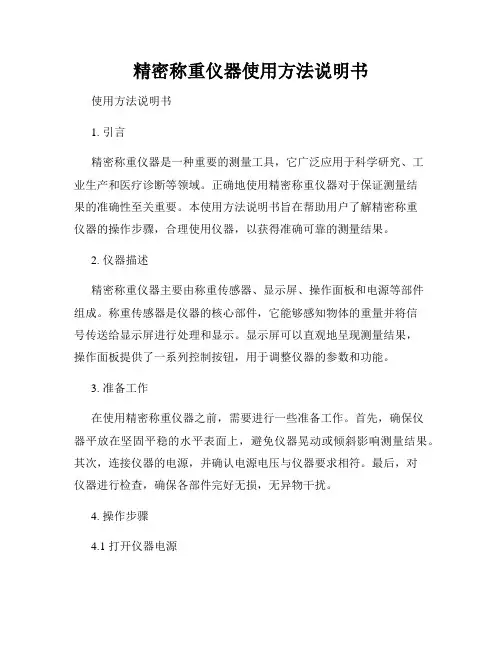 精密称重仪器使用方法说明书

使用方法说明书

1. 引言

精密称重仪器是一种重要的测量工具，它广泛应用于科学研究、工业生产和医疗诊断等领域。正确地使用精密称重仪器对于保证测量结果的准确性至关重要。本使用方法说明书旨在帮助用户了解精密称重仪器的操作步骤，合理使用仪器，以获得准确可靠的测量结果。

2. 仪器描述

精密称重仪器主要由称重传感器、显示屏、操作面板和电源等部件组成。称重传感器是仪器的核心部件，它能够感知物体的重量并将信号传送给显示屏进行处理和显示。显示屏可以直观地呈现测量结果，操作面板提供了一系列控制按钮，用于调整仪器的参数和功能。

3. 准备工作

在使用精密称重仪器之前，需要进行一些准备工作。首先，确保仪器平放在坚固平稳的水平表面上，避免仪器晃动或倾斜影响测量结果。其次，连接仪器的电源，并确认电源电压与仪器要求相符。最后，对仪器进行检查，确保各部件完好无损，无异物干扰。

4. 操作步骤

4.1 打开仪器电源